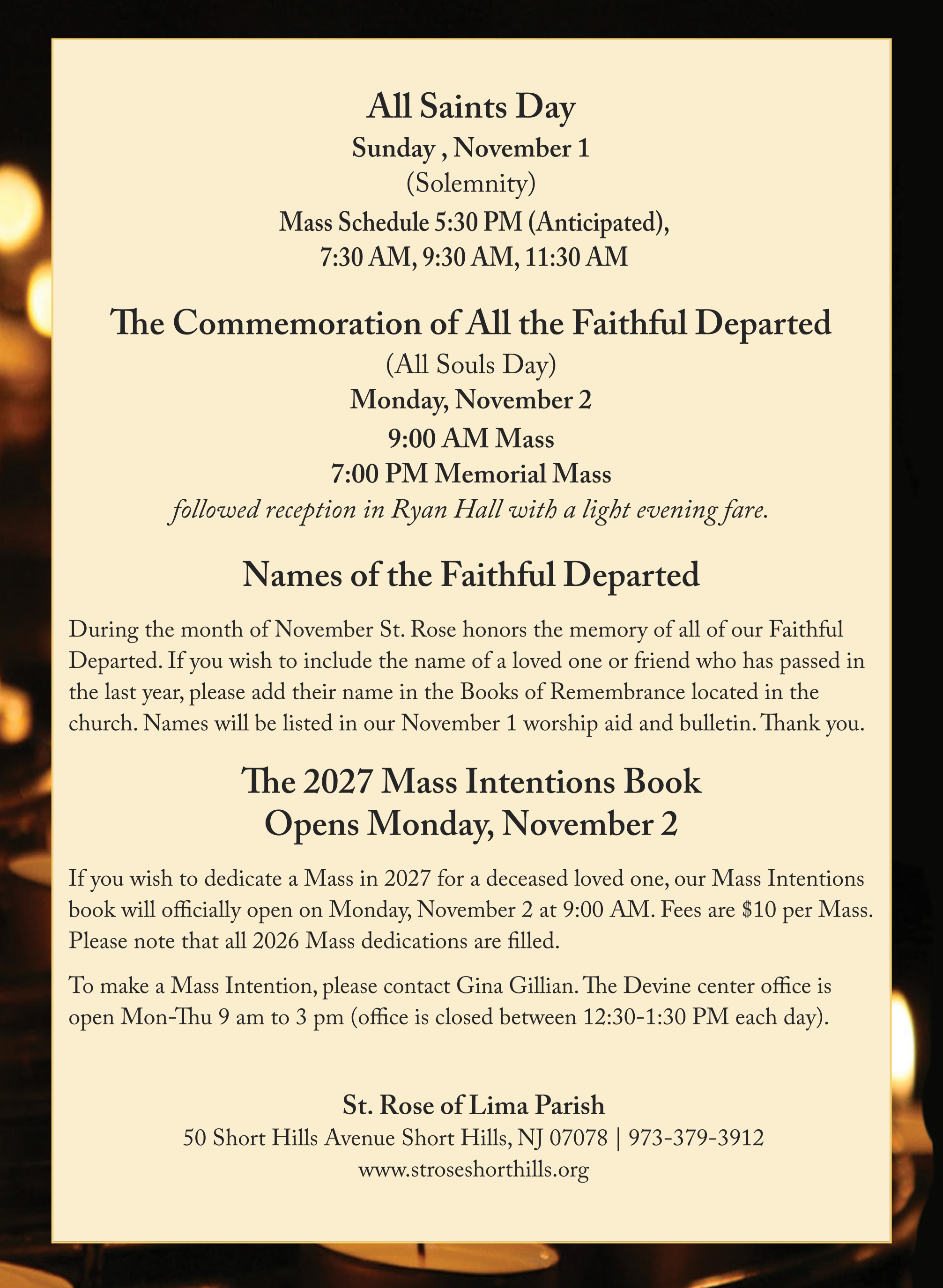 All Saints Day

Sunday , November 1

(Solemnity)

Mass Schedule 5:30 PM (Anticipated),
7:30 AM, 9:30 AM, 11:30 AM

The Commemoration of All the Faithful Departed

(All Souls Day)

Monday, November 2

9:00 AM Mass

7:00 PM Memorial Mass

followed reception in Ryan Hall with a light evening fare.

Names of the Faithful Departed

During the month of November St. Rose honors the memory of all of our Faithful Departed. If you wish to include the name of a loved one or friend who has passed in the last year, please add their name in the Books of Remembrance located in the church. Names will be listed in our November 1 worship aid and bulletin. Thank you.

The 2027 Mass Intentions Book
Opens Monday, November 2

If you wish to dedicate a Mass in 2027 for a deceased loved one, our Mass Intentions book will officially open on Monday, November 2 at 9:00 AM. Fees are $10 per Mass. Please note that all 2026 Mass dedications are filled.

To make a Mass Intention, please contact Gina Gillian. The Devine center office is open Mon-Thu 9 am to 3 pm (office is closed between 12:30-1:30 PM each day).

St. Rose of Lima Parish
50 Short Hills Avenue Short Hills, NJ 07078 | 973-379-3912
www.stroseshorthills.org